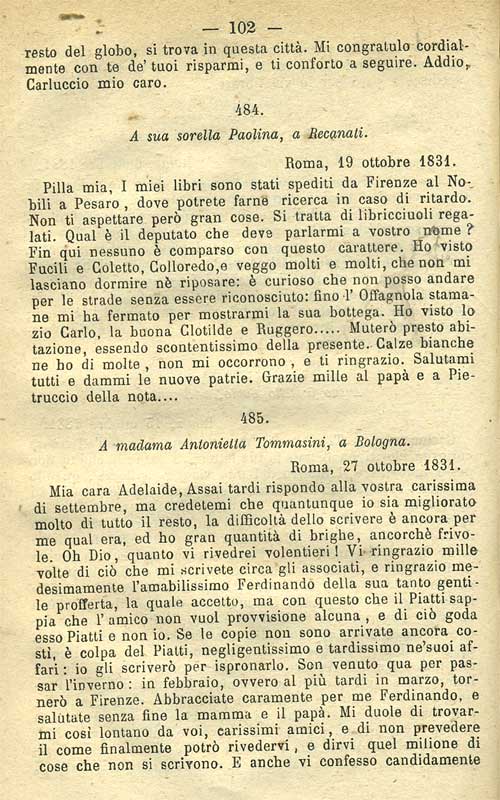 — 102 —

resto del globo, si trova in questa città. Mi congratulo cordialmente con te de' tuoi risparmi, e ti conforto a seguire. Addio, Carluccio mio caro.

484.

A sua sorella Paolina, a Recanati.

Roma, 19 ottobre 1831.

Pilla mia, I miei libri sono stati spediti da Firenze al Nobili a Pesaro, dove potrete farne ricerca in caso di ritardo. Non ti aspettare però gran cose. Si tratta di libricciuoli regalati. Qual è il deputato che deve parlarmi a vostro nome? Fin qui nessuno è comparso con questo carattere. Ho visto Fucili e Coletto, Colloredo, e veggo molti e molti, che non mi lasciano dormire nè riposare: è curioso che non posso andare per le strade senza essere riconosciuto: fino l' Offagnola stamane mi ha fermato per mostrarmi la sua bottega. Ho visto lo zio Carlo, la buona Clotilde e Ruggero..... Muterò presto abitazione, essendo scontentissimo della presente. Calze bianche ne ho di molte, non mi occorrono, e ti ringrazio. Salutami tutti e dammi le nuove patrie. Grazie mille al papà e a Pietruccio della nota....

485.

A madama Antonietta Tommasini, a Bologna.

Roma, 27 ottobre 1831.

Mia cara Adelaide, Assai tardi rispondo alla vostra carissima di settembre, ma credetemi che quantunque io sia migliorato molto di tutto il resto, la difficoltà dello scrivere è ancora per me qual era, ed ho gran quantità di brighe, ancorchè frivole. Oh Dio, quanto vi rivedrei volentieri! Vi ringrazio mille volte di ciò che mi scrivete circa gli associati, e ringrazio medesimamente l'amabilissimo Ferdinando della sua tanto gentile profferta, la quale accetto, ma con questo che il Piatti sappia che l' amico non vuol provvisione alcuna, e di ciò goda esso Piatti e non io. Se le copie non sono arrivate ancora costì, è colpa del Piatti, negligentissimo e tardissimo ne'suoi affari: io gli scriverò per ispronarlo. Son venuto qua per passar l'inverno: in febbraio, ovvero al più tardi in marzo, tornerò a Firenze. Abbracciate caramente per me Ferdinando, e salutate senza fine la mamma e il papà. Mi duole di trovarmi così lontano da voi, carissimi amici, e di non prevedere il come finalmente potrò rivedervi, e dirvi quel milione di cose che non si scrivono. E anche vi confesso candidamente